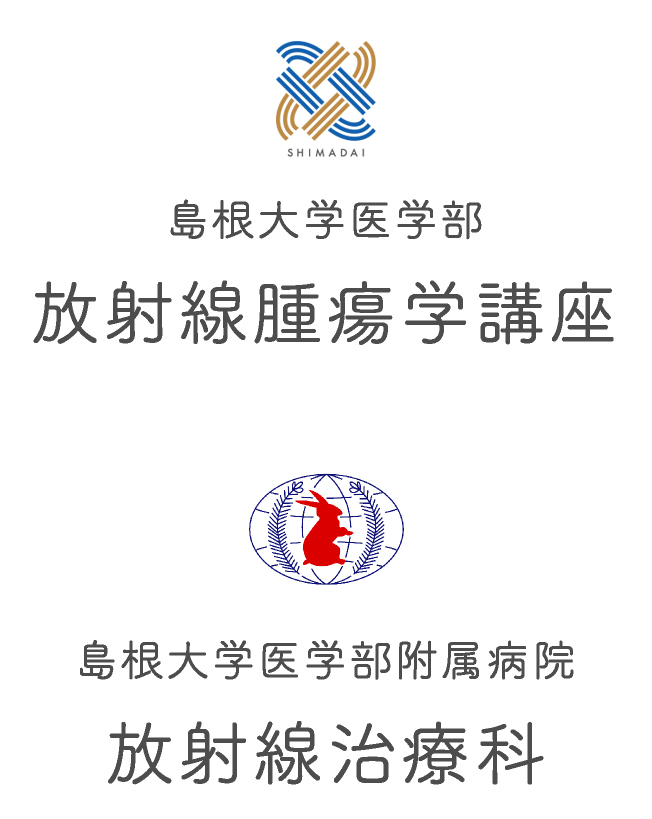 SHIMADAI

島根大学医学部

放射線腫瘍学講座

島根大学医学部附属病院

放射線治療科